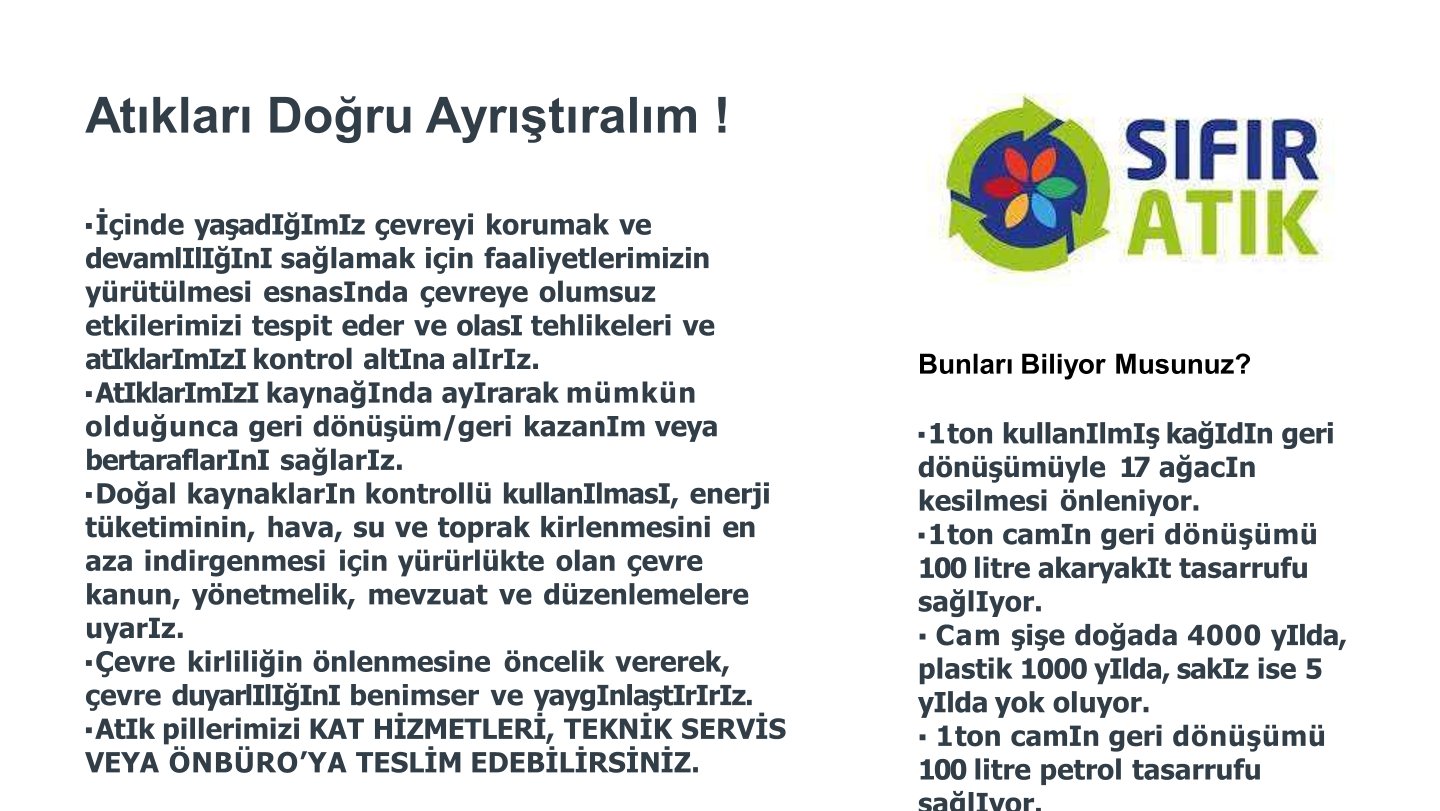 Atıkları Doğru Ayrıştıralım !

▪İçinde yaşadIğImIz çevreyi korumak ve devamlIlIğInI sağlamak için faaliyetlerimizin yürütülmesi esnasInda çevreye olumsuz etkilerimizi tespit eder ve olasI tehlikeleri ve atIklarImIzI kontrol altIna alIrIz.
▪AtIklarImIzI kaynağInda ayIrarak mümkün olduğunca geri dönüşüm/geri kazanIm veya bertaraflarInI sağlarIz.
▪Doğal kaynaklarIn kontrollü kullanIlmasI, enerji tüketiminin, hava, su ve toprak kirlenmesini en aza indirgenmesi için yürürlükte olan çevre kanun, yönetmelik, mevzuat ve düzenlemelere uyarIz.
▪Çevre kirliliğin önlenmesine öncelik vererek, çevre duyarlIlIğInI benimser ve yaygInlaştIrIrIz.
▪AtIk pillerimizi KAT HİZMETLERİ, TEKNİK SERVİS VEYA ÖNBÜRO'YA TESLİM EDEBİLİRSİNİZ.

SIFIR ATIK

Bunları Biliyor Musunuz?

▪1ton kullanIlmIş kağIdIn geri dönüşümüyle 17 ağacIn kesilmesi önleniyor.
▪1ton camIn geri dönüşümü 100 litre akaryakIt tasarrufu sağlIyor.
▪ Cam şişe doğada 4000 yIlda, plastik 1000 yIlda, sakIz ise 5 yIlda yok oluyor.
▪ 1ton camIn geri dönüşümü 100 litre petrol tasarrufu sağlIyor.